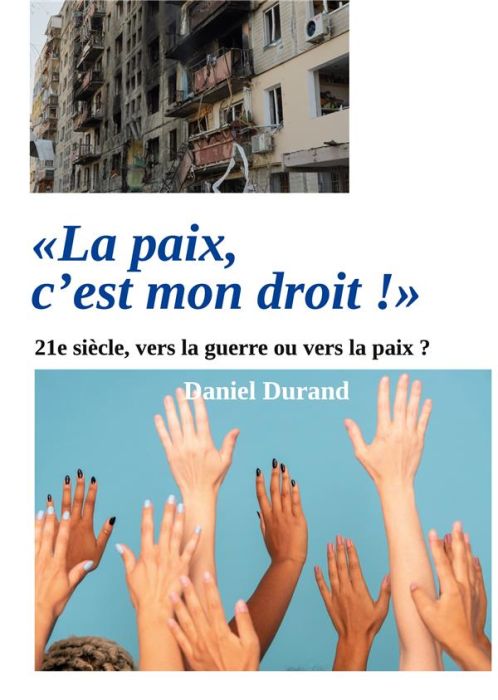 «La paix, c’est mon droit !»

21e siècle, vers la guerre ou vers la paix ?

Daniel Durand